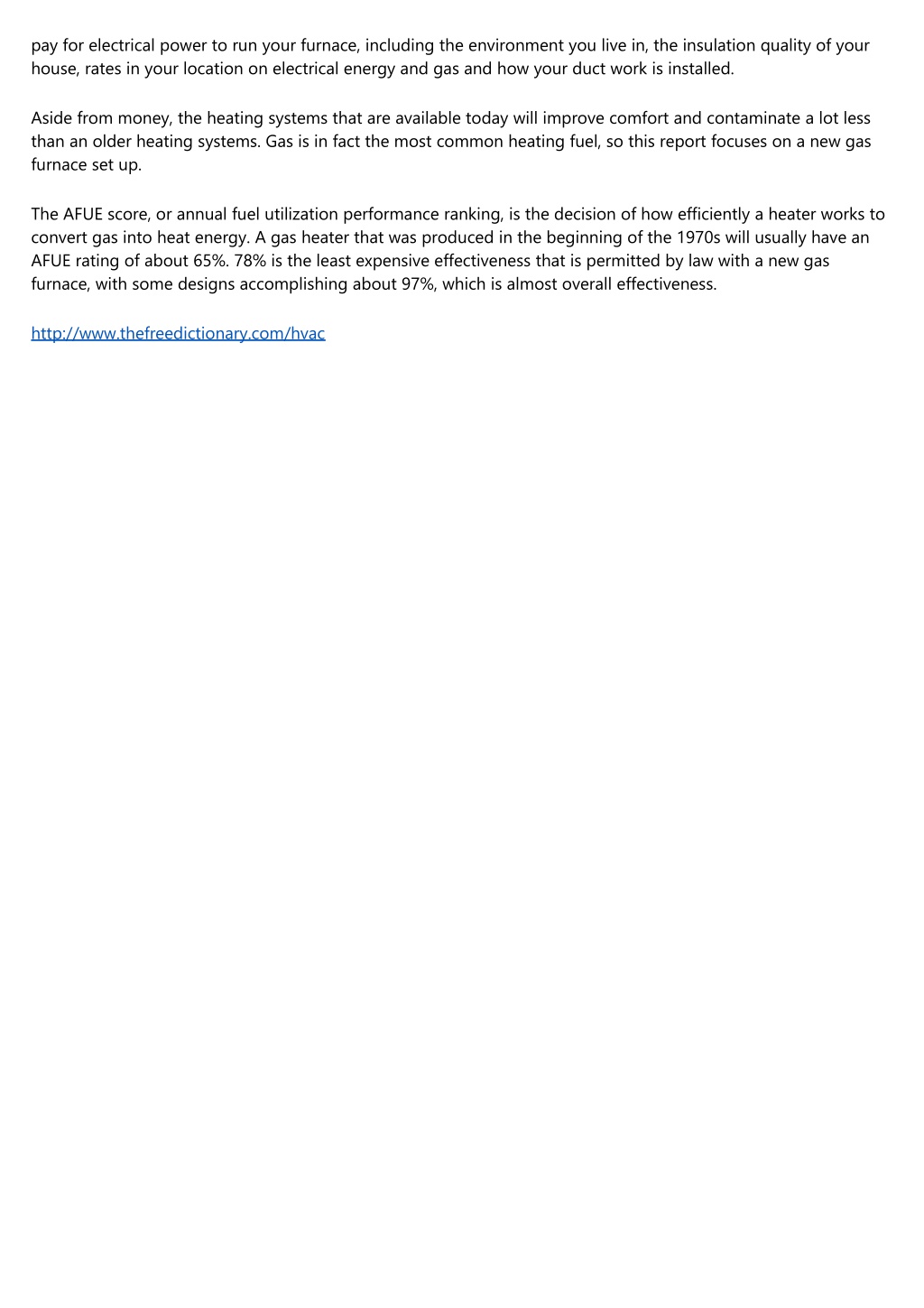 pay for electrical power to run your furnace, including the environment you live in, the insulation quality of your house, rates in your location on electrical energy and gas and how your duct work is installed.

Aside from money, the heating systems that are available today will improve comfort and contaminate a lot less than an older heating systems. Gas is in fact the most common heating fuel, so this report focuses on a new gas furnace set up.

The AFUE score, or annual fuel utilization performance ranking, is the decision of how efficiently a heater works to convert gas into heat energy. A gas heater that was produced in the beginning of the 1970s will usually have an AFUE rating of about 65%. 78% is the least expensive effectiveness that is permitted by law with a new gas furnace, with some designs accomplishing about 97%, which is almost overall effectiveness.

http://www.thefreedictionary.com/hvac